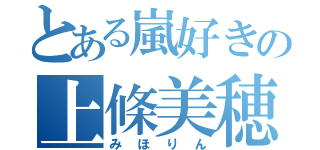 とある嵐好きの
上條美穂
みほりん